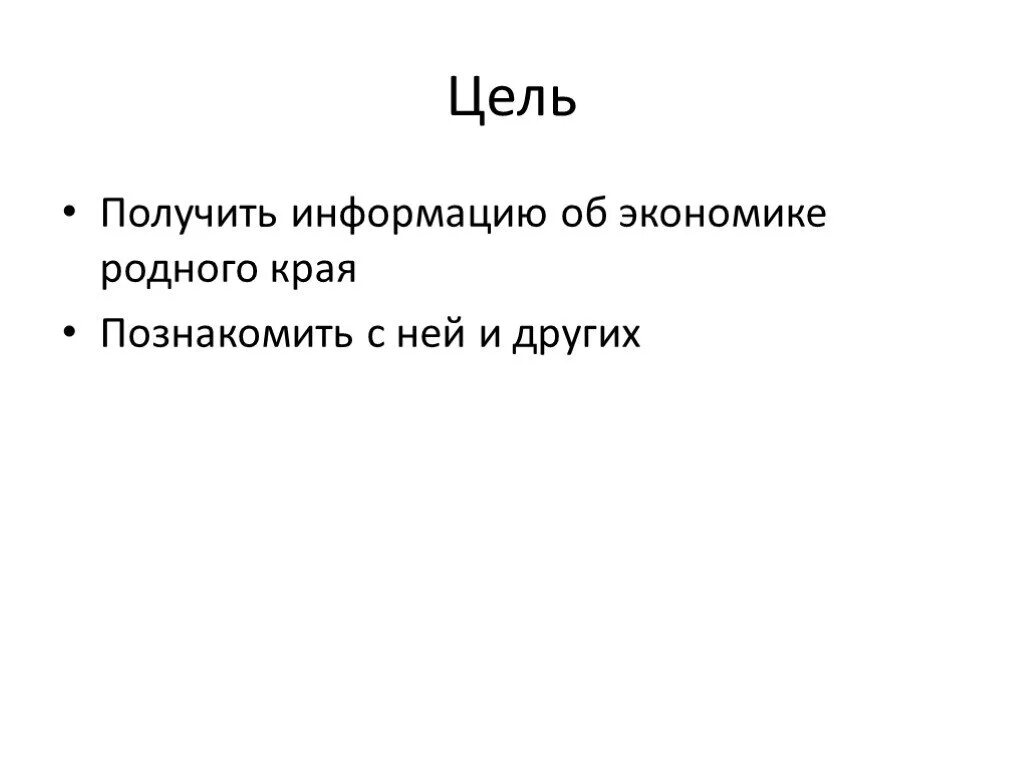 Цель

• Получить информацию об экономике родного края
• Познакомить с ней и других